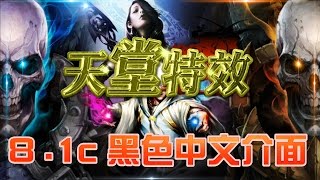 天堂特效

8.1c 黑色中文介面